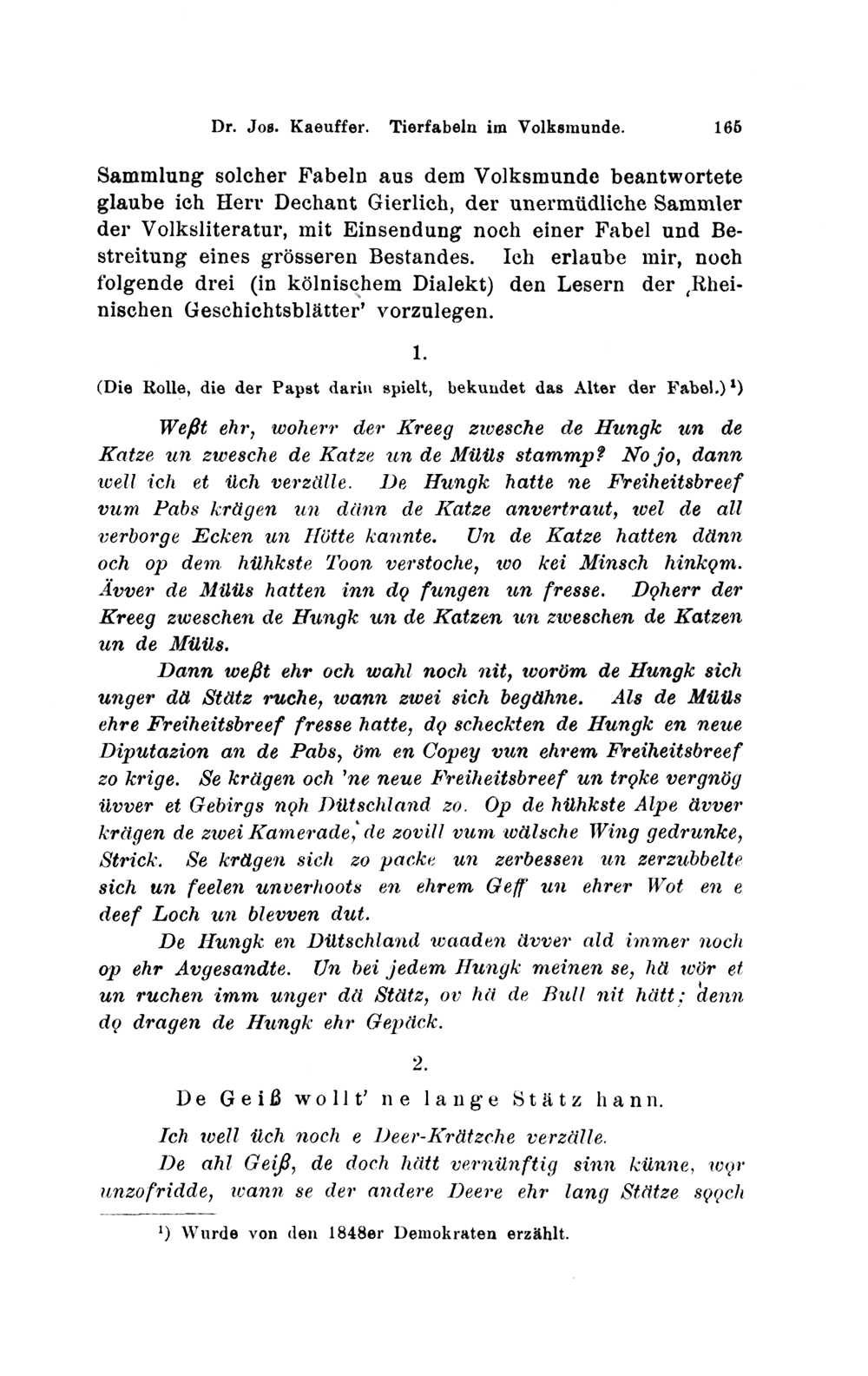 Dr. Jos. Kaeuffer. Tierfabeln im Volksmunde. 165

Sammlung solcher Fabeln aus dem Volksmunde beantwortete glaube ich Herr Dechant Gierlich, der unermüdliche Sammler der Volksliteratur, mit Einsendung noch einer Fabel und Bestreitung eines grösseren Bestandes. Ich erlaube mir, noch folgende drei (in kölnischem Dialekt) den Lesern der ‚Rheinischen Geschichtsblätter' vorzulegen.

1.

(Die Rolle, die der Papst darin spielt, bekundet das Alter der Fabel.)¹)

Weßt ehr, woherr der Kreeg zwesche de Hungk un de Katze un zwesche de Katze un de Müüs stammp? No jo, dann well ich et üch verzälle. De Hungk hatte ne Freiheitsbreef vum Pabs krägen un dänn de Katze anvertraut, wel de all verborge Ecken un Hötte kannte. Un de Katze hatten dänn och op dem hühkste Toon verstoche, wo kei Minsch hinkǫm. Ävver de Müüs hatten inn dǫ fungen un fresse. Dǫherr der Kreeg zweschen de Hungk un de Katzen un zweschen de Katzen un de Müüs.

Dann weßt ehr och wahl noch nit, woröm de Hungk sich unger dä Stätz ruche, wann zwei sich begähne. Als de Müüs ehre Freiheitsbreef fresse hatte, dǫ scheckten de Hungk en neue Diputazion an de Pabs, öm en Copey vun ehrem Freiheitsbreef zo krige. Se krägen och 'ne neue Freiheitsbreef un trǫke vergnög üvver et Gebirgs nǫh Dütschland zo. Op de hühkste Alpe ävver krägen de zwei Kamerade, de zovill vum wälsche Wing gedrunke, Strick. Se krägen sich zo packe un zerbessen un zerzubbelte sich un feelen unverhoots en ehrem Geff un ehrer Wot en e deef Loch un blevven dut.

De Hungk en Dütschland waaden ävver ald immer noch op ehr Avgesandte. Un bei jedem Hungk meinen se, hä wör et un ruchen imm unger dä Stätz, ov hä de Bull nit hätt; denn dǫ dragen de Hungk ehr Gepäck.

2.

De Geiß wollt' ne lange Stätz hann.

Ich well üch noch e Deer-Krätzche verzälle.

De ahl Geiß, de doch hätt vernünftig sinn künne, wǫr unzofridde, wann se der andere Deere ehr lang Stätze sǫǫch

¹) Wurde von den 1848er Demokraten erzählt.